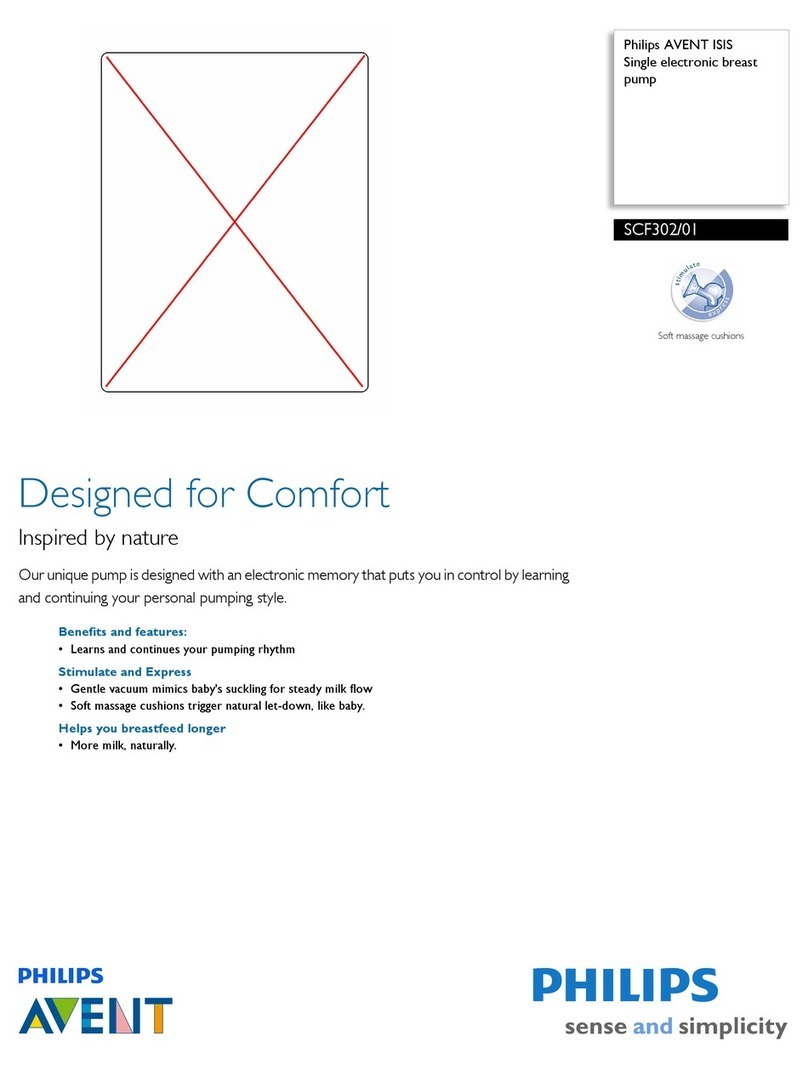 Philips AVENT ISIS
Single electronic breast pump

SCF302/01

stimulate express

Soft massage cushions

Designed for Comfort

Inspired by nature

Our unique pump is designed with an electronic memory that puts you in control by learning and continuing your personal pumping style.

Benefits and features:
• Learns and continues your pumping rhythm

Stimulate and Express
• Gentle vacuum mimics baby's suckling for steady milk flow
• Soft massage cushions trigger natural let-down, like baby.

Helps you breastfeed longer
• More milk, naturally.

PHILIPS
AVENT

PHILIPS
sense and simplicity